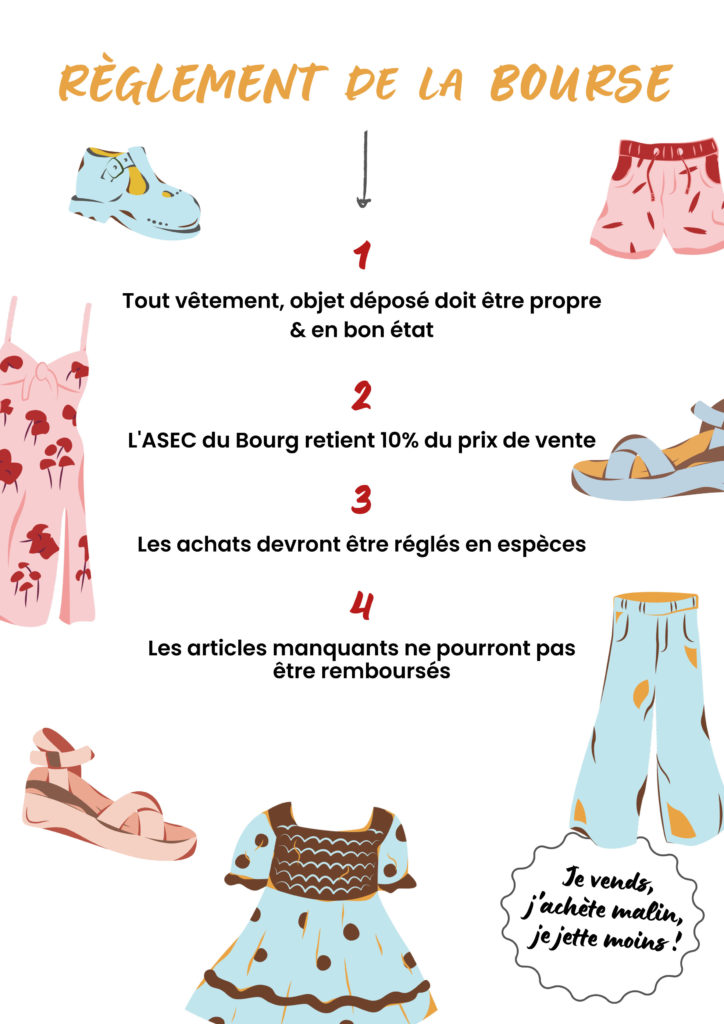 RÈGLEMENT DE LA BOURSE

1

Tout vêtement, objet déposé doit être propre & en bon état

2

L'ASEC du Bourg retient 10% du prix de vente

3

Les achats devront être réglés en espèces

4

Les articles manquants ne pourront pas être remboursés

Je vends, j'achète malin, je jette moins !